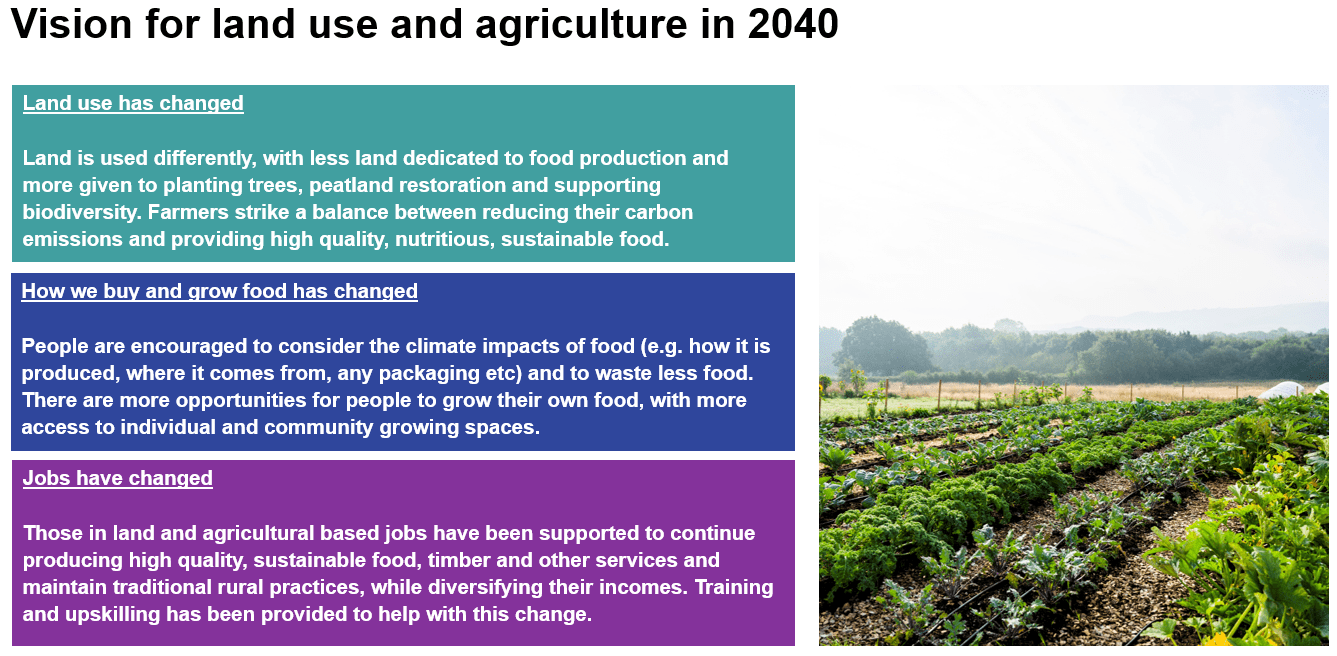 Vision for land use and agriculture in 2040

Land use has changed

Land is used differently, with less land dedicated to food production and more given to planting trees, peatland restoration and supporting biodiversity. Farmers strike a balance between reducing their carbon emissions and providing high quality, nutritious, sustainable food.

How we buy and grow food has changed

People are encouraged to consider the climate impacts of food (e.g. how it is produced, where it comes from, any packaging etc) and to waste less food. There are more opportunities for people to grow their own food, with more access to individual and community growing spaces.

Jobs have changed

Those in land and agricultural based jobs have been supported to continue producing high quality, sustainable food, timber and other services and maintain traditional rural practices, while diversifying their incomes. Training and upskilling has been provided to help with this change.